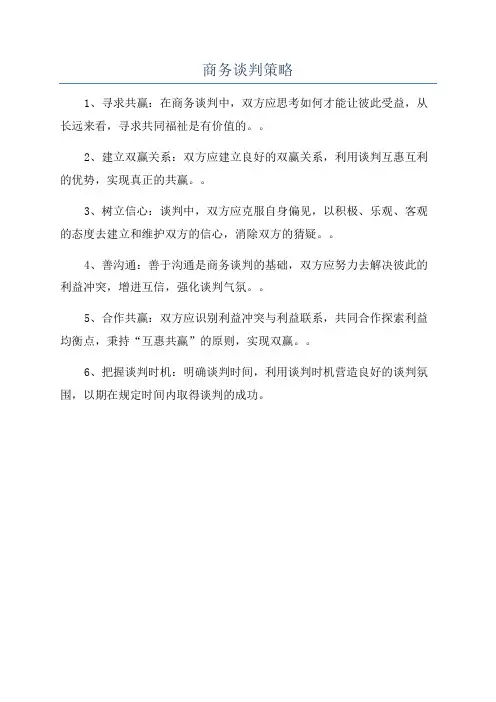 商务谈判策略

1、寻求共赢：在商务谈判中，双方应思考如何才能让彼此受益，从长远来看，寻求共同福祉是有价值的。。

2、建立双赢关系：双方应建立良好的双赢关系，利用谈判互惠互利的优势，实现真正的共赢。。

3、树立信心：谈判中，双方应克服自身偏见，以积极、乐观、客观的态度去建立和维护双方的信心，消除双方的猜疑。。

4、善沟通：善于沟通是商务谈判的基础，双方应努力去解决彼此的利益冲突，增进互信，强化谈判气氛。。

5、合作共赢：双方应识别利益冲突与利益联系，共同合作探索利益均衡点，秉持“互惠共赢”的原则，实现双赢。。

6、把握谈判时机：明确谈判时间，利用谈判时机营造良好的谈判氛围，以期在规定时间内取得谈判的成功。